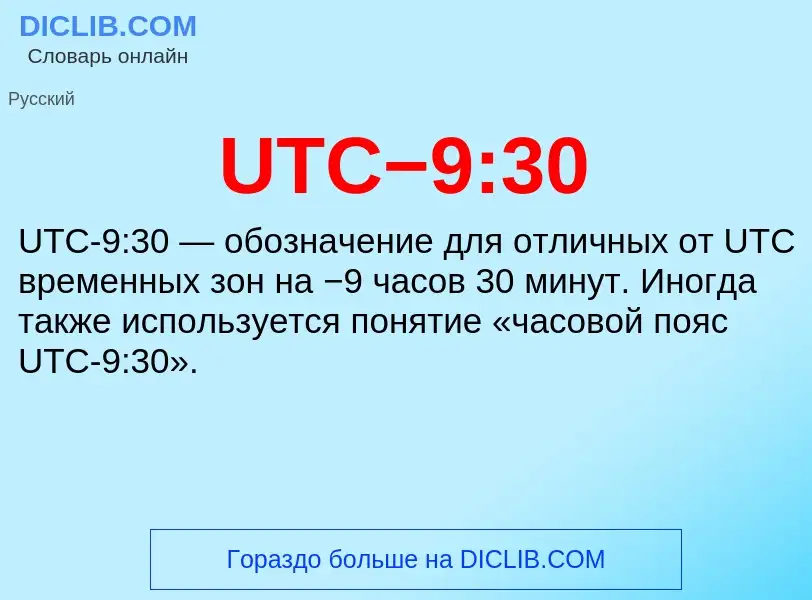 DICLIB.COM
Словарь онлайн

Русский

UTC−9:30

UTC-9:30 — обозначение для отличных от UTC временных зон на −9 часов 30 минут. Иногда также используется понятие «часовой пояс UTC-9:30».

Гораздо больше на DICLIB.COM